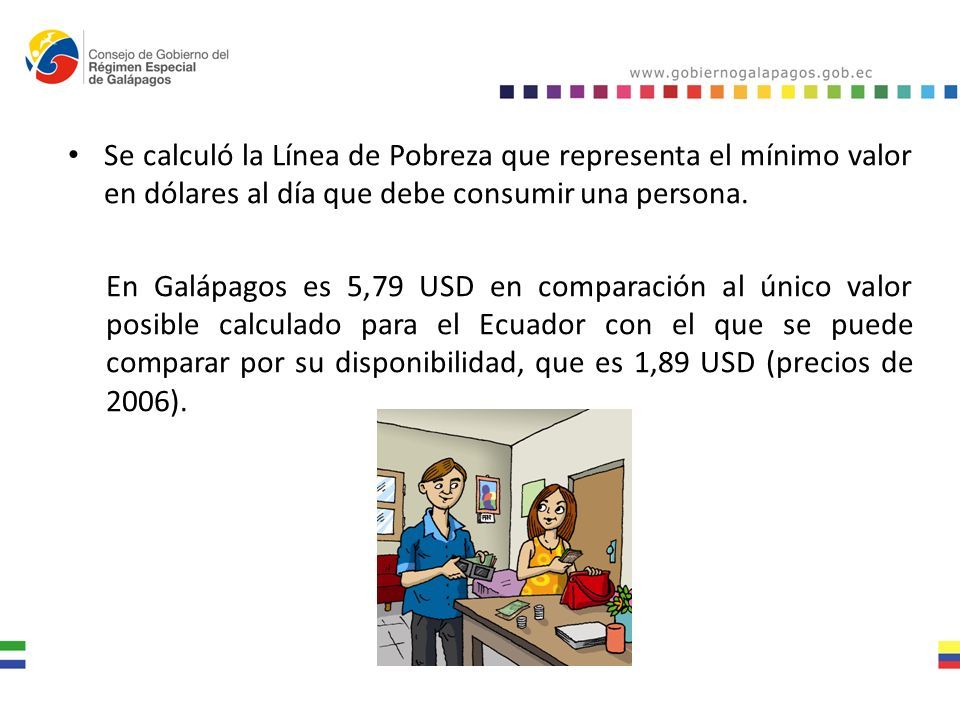 Consejo de Gobierno del
Régimen Especial
de Galápagos

www.gobiernogalapagos.gob.ec

• Se calculó la Línea de Pobreza que representa el mínimo valor en dólares al día que debe consumir una persona.

En Galápagos es 5,79 USD en comparación al único valor posible calculado para el Ecuador con el que se puede comparar por su disponibilidad, que es 1,89 USD (precios de 2006).